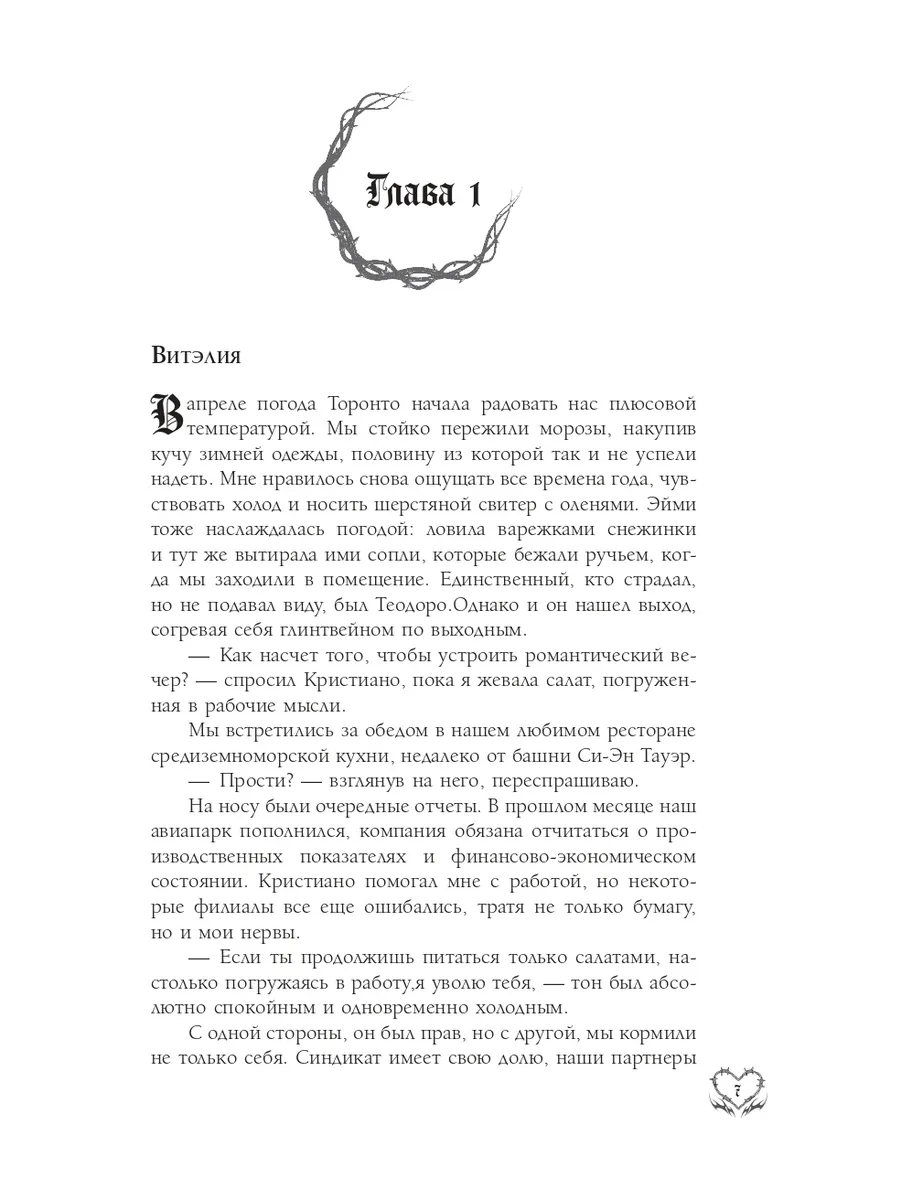 Глава 1

Витэлия

В апреле погода Торонто начала радовать нас плюсовой температурой. Мы стойко пережили морозы, накупив кучу зимней одежды, половину из которой так и не успели надеть. Мне нравилось снова ощущать все времена года, чувствовать холод и носить шерстяной свитер с оленями. Эйми тоже наслаждалась погодой: ловила варежками снежинки и тут же вытирала ими сопли, которые бежали ручьем, когда мы заходили в помещение. Единственный, кто страдал, но не подавал виду, был Теодоро.Однако и он нашел выход, согревая себя глинтвейном по выходным.

— Как насчет того, чтобы устроить романтический вечер? — спросил Кристиано, пока я жевала салат, погруженная в рабочие мысли.

Мы встретились за обедом в нашем любимом ресторане средиземноморской кухни, недалеко от башни Си-Эн Тауэр.

— Прости? — взглянув на него, переспрашиваю.

На носу были очередные отчеты. В прошлом месяце наш авиапарк пополнился, компания обязана отчитаться о производственных показателях и финансово-экономическом состоянии. Кристиано помогал мне с работой, но некоторые филиалы все еще ошибались, тратя не только бумагу, но и мои нервы.

— Если ты продолжишь питаться только салатами, настолько погружаясь в работу,я уволю тебя, — тон был абсолютно спокойным и одновременно холодным.

С одной стороны, он был прав, но с другой, мы кормили не только себя. Синдикат имеет свою долю, наши партнеры

7